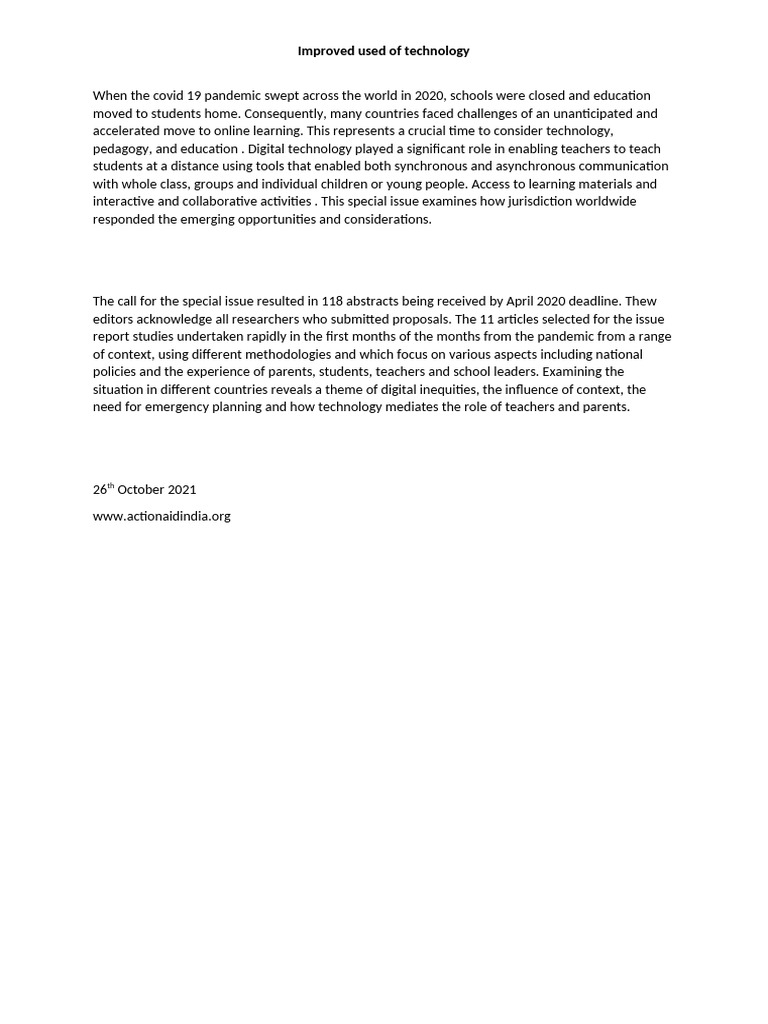 Improved used of technology

When the covid 19 pandemic swept across the world in 2020, schools were closed and education moved to students home. Consequently, many countries faced challenges of an unanticipated and accelerated move to online learning. This represents a crucial time to consider technology, pedagogy, and education . Digital technology played a significant role in enabling teachers to teach students at a distance using tools that enabled both synchronous and asynchronous communication with whole class, groups and individual children or young people. Access to learning materials and interactive and collaborative activities . This special issue examines how jurisdiction worldwide responded the emerging opportunities and considerations.

The call for the special issue resulted in 118 abstracts being received by April 2020 deadline. Thew editors acknowledge all researchers who submitted proposals. The 11 articles selected for the issue report studies undertaken rapidly in the first months of the months from the pandemic from a range of context, using different methodologies and which focus on various aspects including national policies and the experience of parents, students, teachers and school leaders. Examining the situation in different countries reveals a theme of digital inequities, the influence of context, the need for emergency planning and how technology mediates the role of teachers and parents.

26$^{th}$ October 2021

www.actionaidindia.org